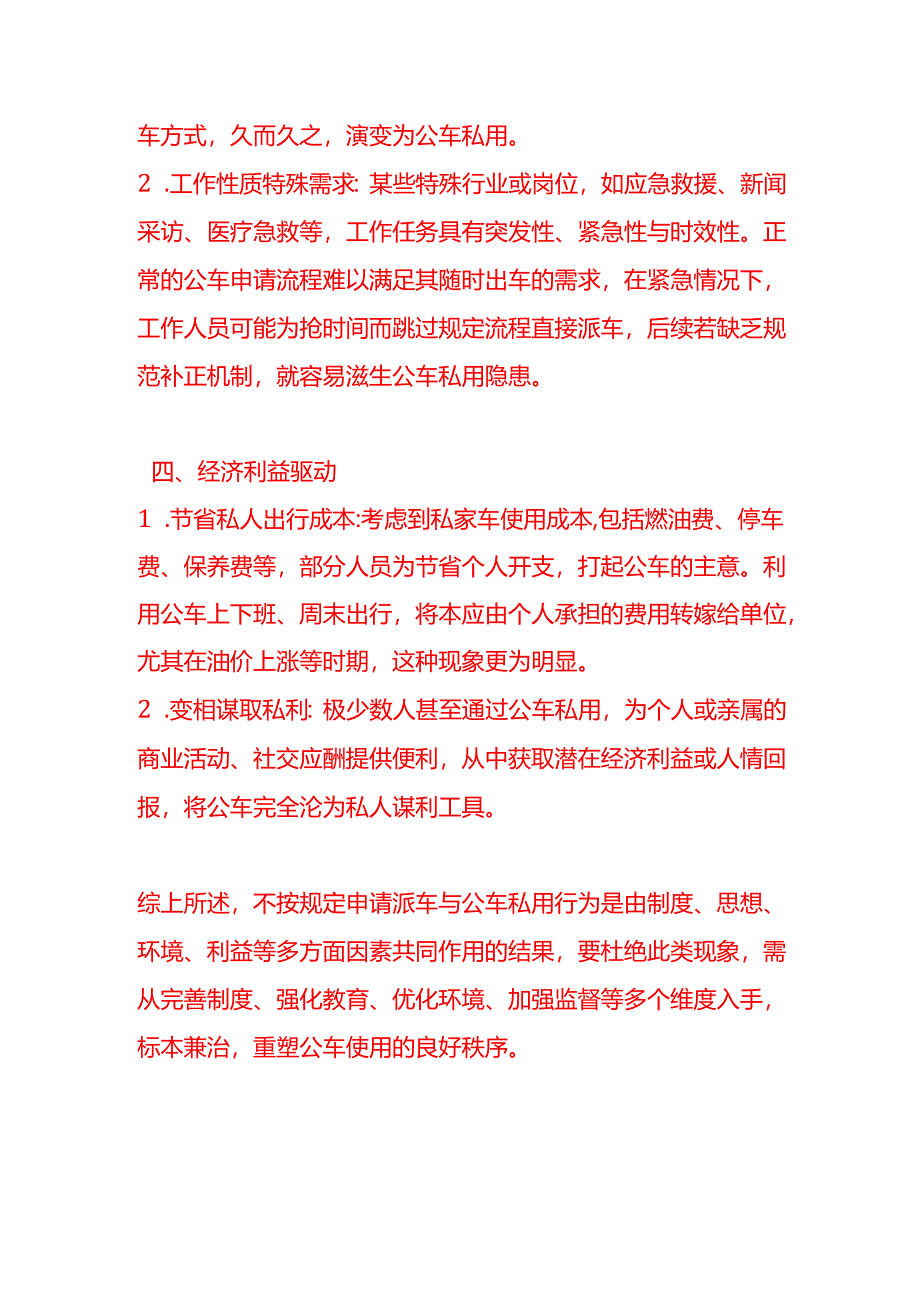 车方式，久而久之，演变为公车私用。
2 .工作性质特殊需求: 某些特殊行业或岗位，如应急救援、新闻采访、医疗急救等，工作任务具有突发性、紧急性与时效性。正常的公车申请流程难以满足其随时出车的需求，在紧急情况下，工作人员可能为抢时间而跳过规定流程直接派车，后续若缺乏规范补正机制，就容易滋生公车私用隐患。

四、经济利益驱动
1 .节省私人出行成本:考虑到私家车使用成本,包括燃油费、停车费、保养费等，部分人员为节省个人开支，打起公车的主意。利用公车上下班、周末出行，将本应由个人承担的费用转嫁给单位，尤其在油价上涨等时期，这种现象更为明显。
2 .变相谋取私利: 极少数人甚至通过公车私用，为个人或亲属的商业活动、社交应酬提供便利，从中获取潜在经济利益或人情回报，将公车完全沦为私人谋利工具。

综上所述，不按规定申请派车与公车私用行为是由制度、思想、环境、利益等多方面因素共同作用的结果，要杜绝此类现象，需从完善制度、强化教育、优化环境、加强监督等多个维度入手，标本兼治，重塑公车使用的良好秩序。